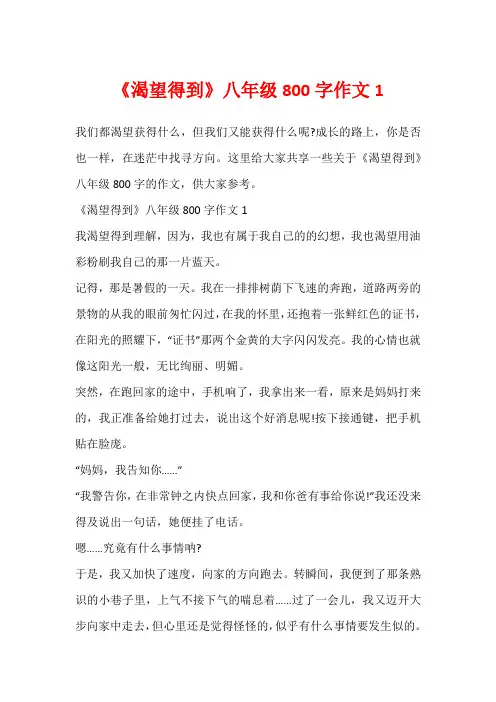 《渴望得到》八年级 800 字作文 1

我们都渴望获得什么，但我们又能获得什么呢?成长的路上，你是否也一样，在迷茫中找寻方向。这里给大家共享一些关于《渴望得到》八年级 800 字的作文，供大家参考。

《渴望得到》八年级 800 字作文 1

我渴望得到理解，因为，我也有属于我自己的的幻想，我也渴望用油彩粉刷我自己的那一片蓝天。

记得，那是暑假的一天。我在一排排树荫下飞速的奔跑，道路两旁的景物的从我的眼前匆忙闪过，在我的怀里，还抱着一张鲜红色的证书，在阳光的照耀下，“证书”那两个金黄的大字闪闪发亮。我的心情也就像这阳光一般，无比绚丽、明媚。

突然，在跑回家的途中，手机响了，我拿出来一看，原来是妈妈打来的，我正准备给她打过去，说出这个好消息呢!按下接通键，把手机贴在脸庞。

“妈妈，我告知你......”

“我警告你，在非常钟之内快点回家，我和你爸有事给你说!”我还没来得及说出一句话，她便挂了电话。

嗯......究竟有什么事情呐?

于是，我又加快了速度，向家的方向跑去。转瞬间，我便到了那条熟识的小巷子里，上气不接下气的喘息着......过了一会儿，我又迈开大步向家中走去，但心里还是觉得怪怪的，似乎有什么事情要发生似的。